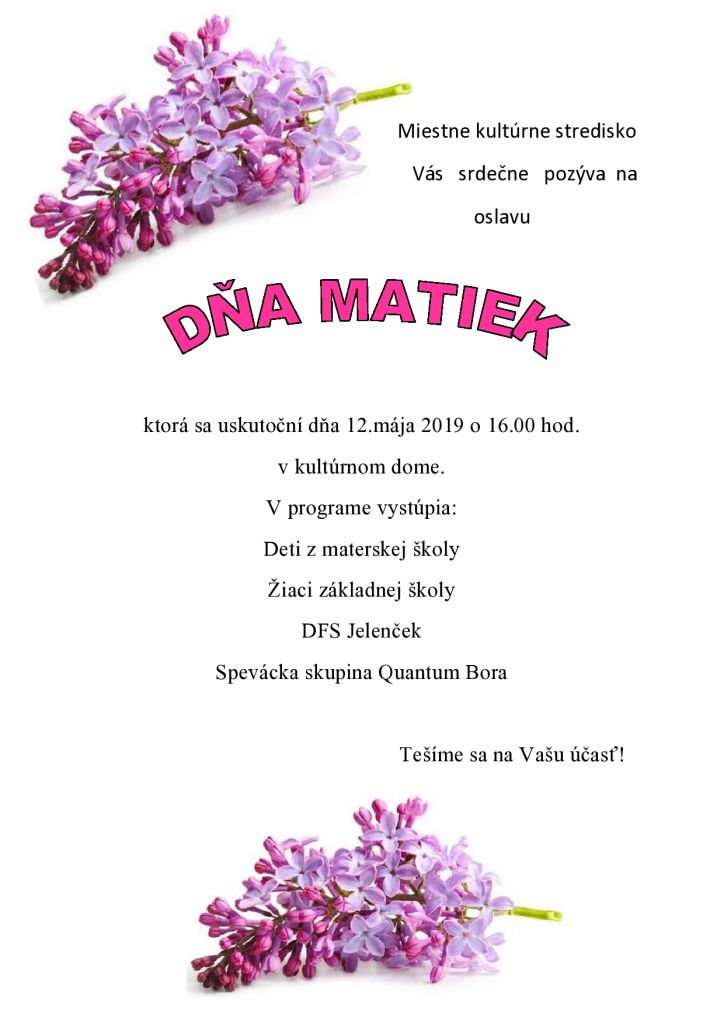 Miestne kultúrne stredisko
Vás srdečne pozýva na oslavu

DŇA MATIEK

ktorá sa uskutoční dňa 12.mája 2019 o 16.00 hod.
v kultúrnom dome.
V programe vystúpia:
Deti z materskej školy
Žiaci základnej školy
DFS Jelenček
Spevácka skupina Quantum Bora

Tešíme sa na Vašu účasť!